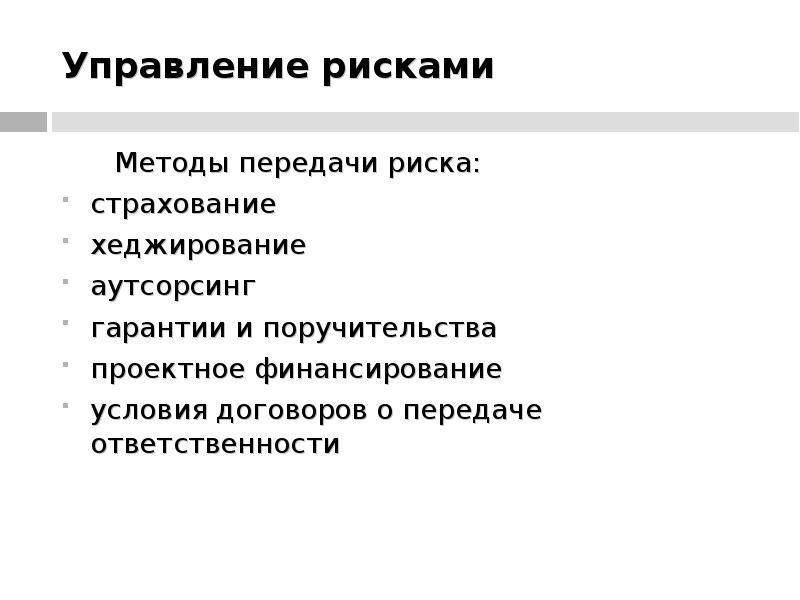 Управление рисками

Методы передачи риска:

- страхование
- хеджирование
- аутсорсинг
- гарантии и поручительства
- проектное финансирование
- условия договоров о передаче ответственности